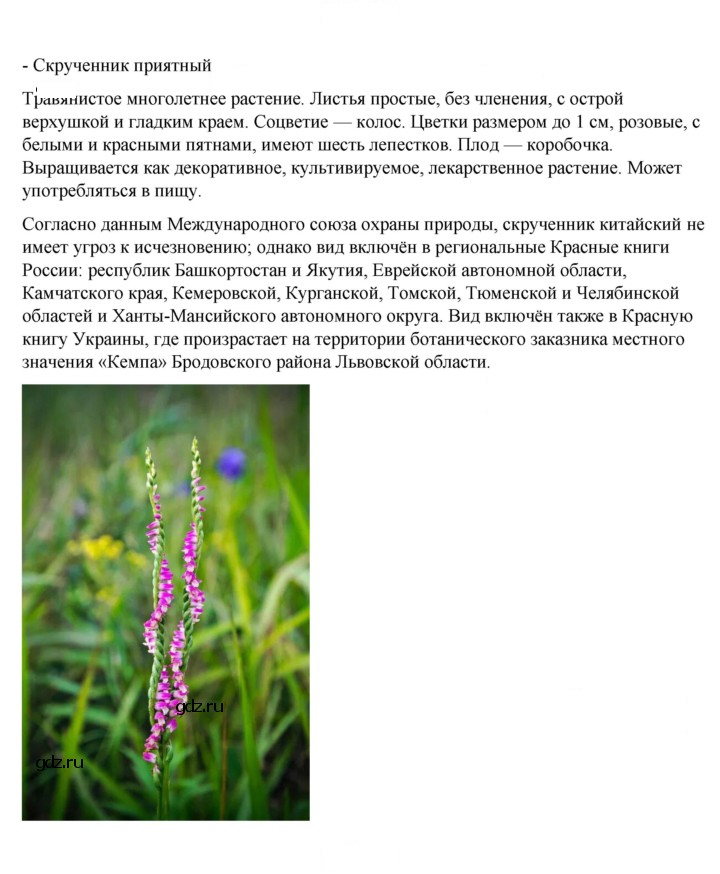 - Скрученник приятный

Травянистое многолетнее растение. Листья простые, без членения, с острой верхушкой и гладким краем. Соцветие — колос. Цветки размером до 1 см, розовые, с белыми и красными пятнами, имеют шесть лепестков. Плод — коробочка. Выращивается как декоративное, культивируемое, лекарственное растение. Может употребляться в пищу.

Согласно данным Международного союза охраны природы, скрученник китайский не имеет угроз к исчезновению; однако вид включён в региональные Красные книги России: республик Башкортостан и Якутия, Еврейской автономной области, Камчатского края, Кемеровской, Курганской, Томской, Тюменской и Челябинской областей и Ханты-Мансийского автономного округа. Вид включён также в Красную книгу Украины, где произрастает на территории ботанического заказника местного значения «Кемпа» Бродовского района Львовской области.

gdz.ru